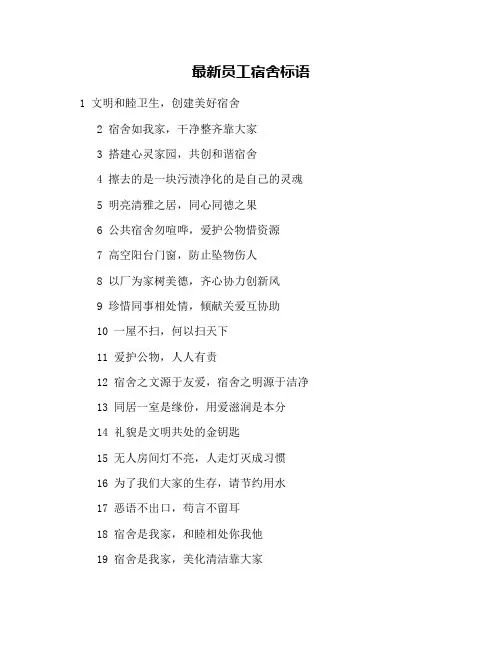 最新员工宿舍标语

1 文明和睦卫生，创建美好宿舍

2 宿舍如我家，干净整齐靠大家

3 搭建心灵家园，共创和谐宿舍

4 擦去的是一块污渍净化的是自己的灵魂

5 明亮清雅之居，同心同德之果

6 公共宿舍勿喧哗，爱护公物惜资源

7 高空阳台门窗，防止坠物伤人

8 以厂为家树美德，齐心协力创新风

9 珍惜同事相处情，倾献关爱互协助

10 一屋不扫，何以扫天下

11 爱护公物，人人有责

12 宿舍之文源于友爱，宿舍之明源于洁净

13 同居一室是缘份，用爱滋润是本分

14 礼貌是文明共处的金钥匙

15 无人房间灯不亮，人走灯灭成习惯

16 为了我们大家的生存，请节约用水

17 恶语不出口，苟言不留耳

18 宿舍是我家，和睦相处你我他

19 宿舍是我家，美化清洁靠大家